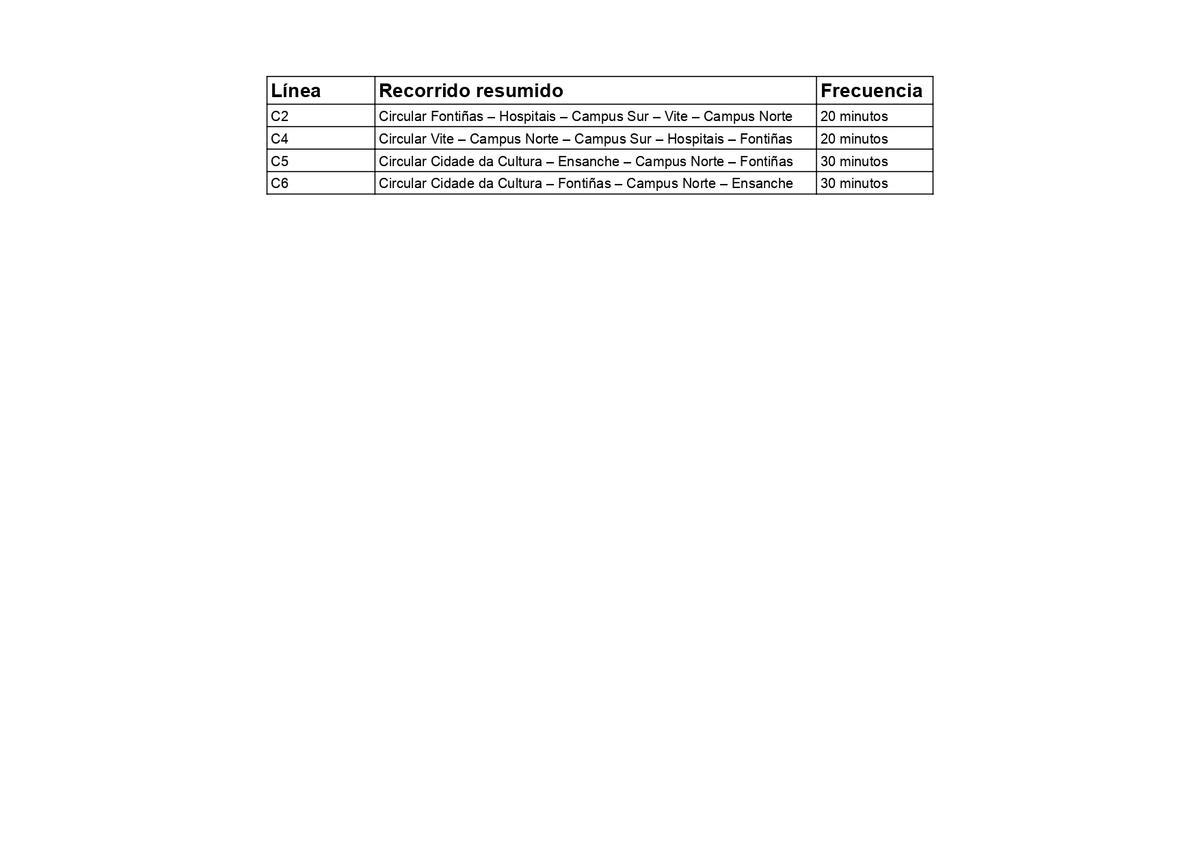 | Línea | Recorrido resumido | Frecuencia |
|---|---|---|
| C2 | Circular Fontiñas – Hospitais – Campus Sur – Vite – Campus Norte | 20 minutos |
| C4 | Circular Vite – Campus Norte – Campus Sur – Hospitais – Fontiñas | 20 minutos |
| C5 | Circular Cidade da Cultura – Ensanche – Campus Norte – Fontiñas | 30 minutos |
| C6 | Circular Cidade da Cultura – Fontiñas – Campus Norte – Ensanche | 30 minutos |